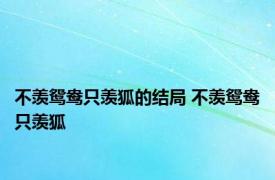 不羡鸳鸯只羡狐的结局 不羡鸳鸯只羡狐